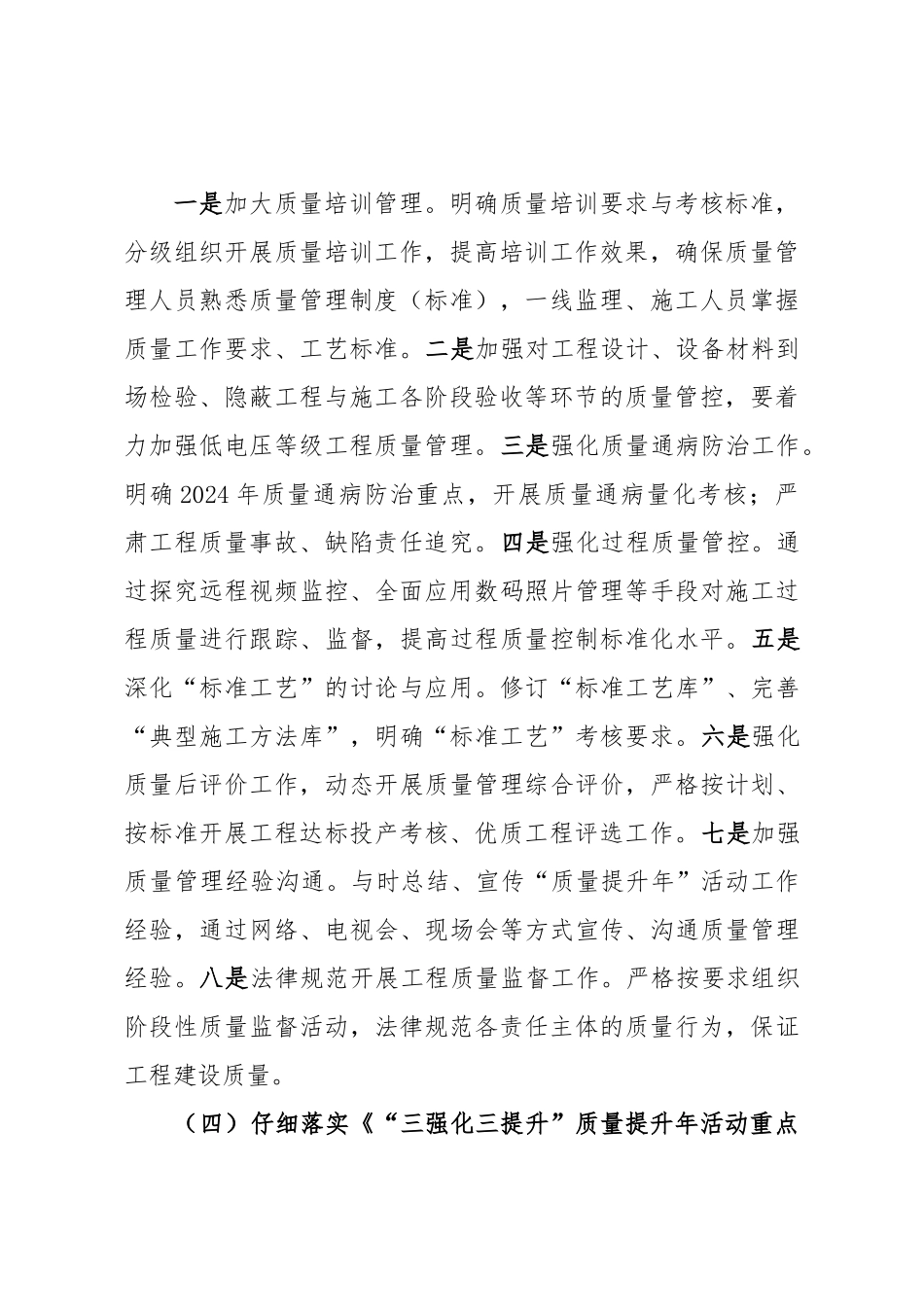 一是加大质量培训管理。明确质量培训要求与考核标准，分级组织开展质量培训工作，提高培训工作效果，确保质量管理人员熟悉质量管理制度（标准），一线监理、施工人员掌握质量工作要求、工艺标准。二是加强对工程设计、设备材料到场检验、隐蔽工程与施工各阶段验收等环节的质量管控，要着力加强低电压等级工程质量管理。三是强化质量通病防治工作。明确2024年质量通病防治重点，开展质量通病量化考核；严肃工程质量事故、缺陷责任追究。四是强化过程质量管控。通过探究远程视频监控、全面应用数码照片管理等手段对施工过程质量进行跟踪、监督，提高过程质量控制标准化水平。五是深化“标准工艺”的讨论与应用。修订“标准工艺库”、完善“典型施工方法库”，明确“标准工艺”考核要求。六是强化质量后评价工作，动态开展质量管理综合评价，严格按计划、按标准开展工程达标投产考核、优质工程评选工作。七是加强质量管理经验沟通。与时总结、宣传“质量提升年”活动工作经验，通过网络、电视会、现场会等方式宣传、沟通质量管理经验。八是法律规范开展工程质量监督工作。严格按要求组织阶段性质量监督活动，法律规范各责任主体的质量行为，保证工程建设质量。

（四）仔细落实《“三强化三提升”质量提升年活动重点